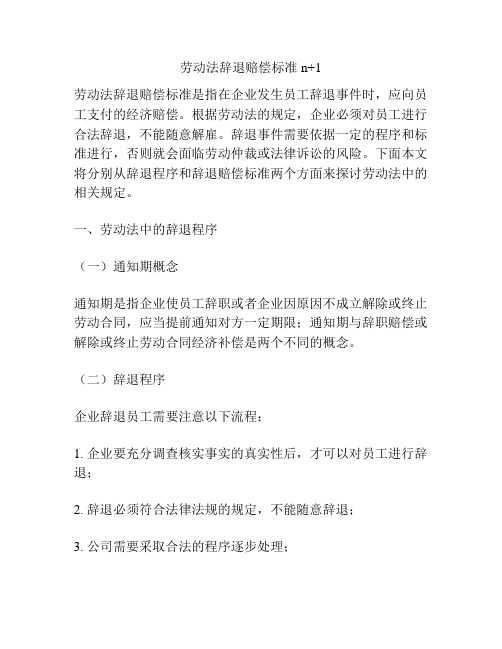 劳动法辞退赔偿标准 n+1

劳动法辞退赔偿标准是指在企业发生员工辞退事件时，应向员工支付的经济赔偿。根据劳动法的规定，企业必须对员工进行合法辞退，不能随意解雇。辞退事件需要依据一定的程序和标准进行，否则就会面临劳动仲裁或法律诉讼的风险。下面本文将分别从辞退程序和辞退赔偿标准两个方面来探讨劳动法中的相关规定。

一、劳动法中的辞退程序

（一）通知期概念

通知期是指企业使员工辞职或者企业因原因不成立解除或终止劳动合同，应当提前通知对方一定期限；通知期与辞职赔偿或解除或终止劳动合同经济补偿是两个不同的概念。

（二）辞退程序

企业辞退员工需要注意以下流程：

1. 企业要充分调查核实事实的真实性后，才可以对员工进行辞退；

2. 辞退必须符合法律法规的规定，不能随意辞退；

3. 公司需要采取合法的程序逐步处理；